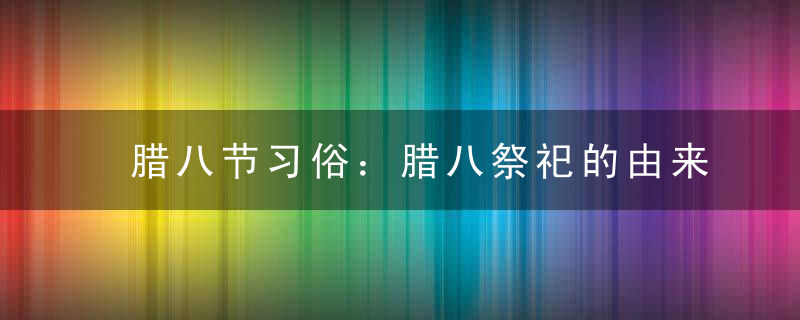 腊八节习俗：腊八祭祀的由来